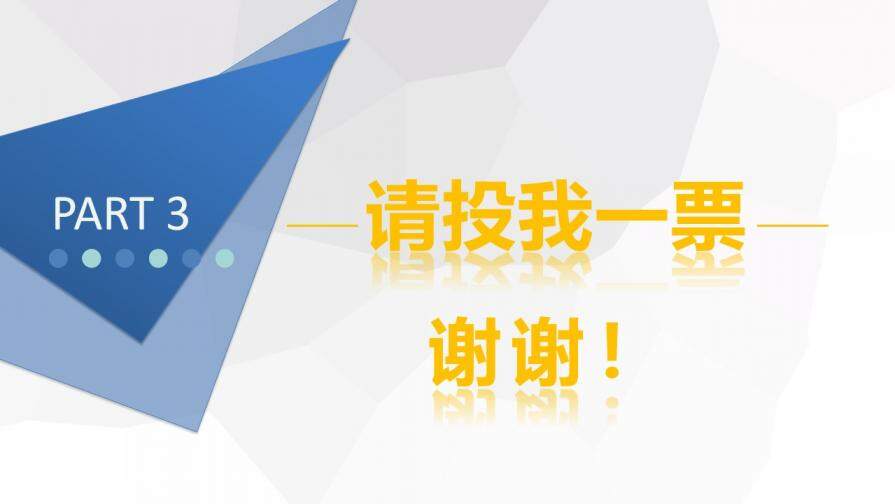 PART 3

请投我一票

谢谢！